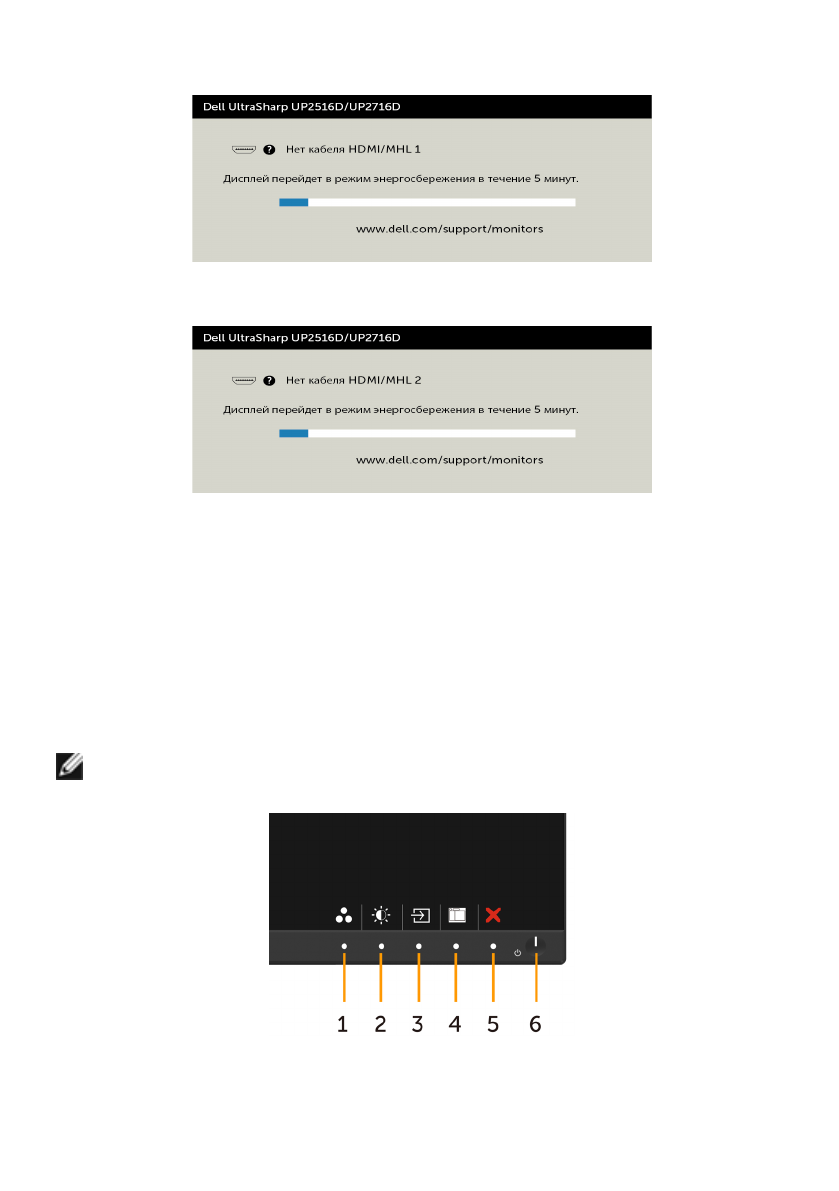 Dell UltraSharp UP2516D/UP2716D

Нет кабеля HDMI/MHL 1

Дисплей перейдет в режим энергосбережения в течение 5 минут.

www.dell.com/support/monitors

Dell UltraSharp UP2516D/UP2716D

Нет кабеля HDMI/MHL 2

Дисплей перейдет в режим энергосбережения в течение 5 минут.

www.dell.com/support/monitors

1 2 3 4 5 6